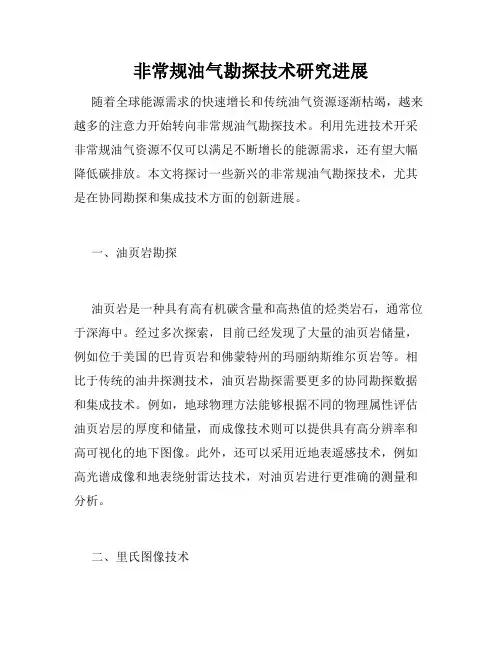 非常规油气勘探技术研究进展

随着全球能源需求的快速增长和传统油气资源逐渐枯竭，越来越多的注意力开始转向非常规油气勘探技术。利用先进技术开采非常规油气资源不仅可以满足不断增长的能源需求，还有望大幅降低碳排放。本文将探讨一些新兴的非常规油气勘探技术，尤其是在协同勘探和集成技术方面的创新进展。

一、油页岩勘探

油页岩是一种具有高有机碳含量和高热值的烃类岩石，通常位于深海中。经过多次探索，目前已经发现了大量的油页岩储量，例如位于美国的巴肯页岩和佛蒙特州的玛丽纳斯维尔页岩等。相比于传统的油井探测技术，油页岩勘探需要更多的协同勘探数据和集成技术。例如，地球物理方法能够根据不同的物理属性评估油页岩层的厚度和储量，而成像技术则可以提供具有高分辨率和高可视化的地下图像。此外，还可以采用近地表遥感技术，例如高光谱成像和地表绕射雷达技术，对油页岩进行更准确的测量和分析。

二、里氏图像技术